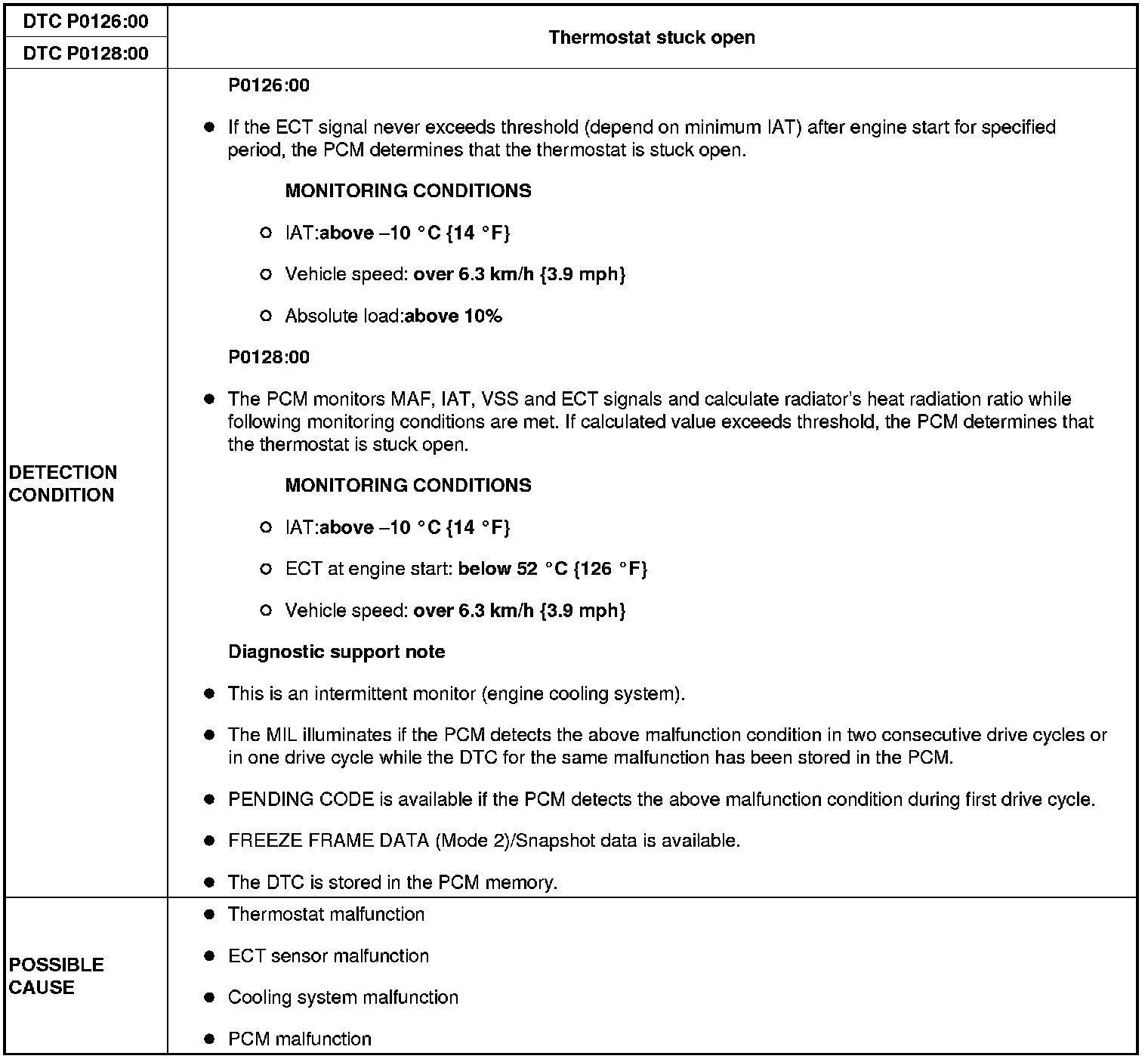 | DTC P0126:00<br>DTC P0128:00 | Thermostat stuck open |
|---|---|
| DETECTION CONDITION | P0126:00<br>● If the ECT signal never exceeds threshold (depend on minimum IAT) after engine start for specified period, the PCM determines that the thermostat is stuck open.<br>MONITORING CONDITIONS<br>○ IAT:above –10 °C {14 °F}<br>○ Vehicle speed: over 6.3 km/h {3.9 mph}<br>○ Absolute load:above 10%<br>P0128:00<br>● The PCM monitors MAF, IAT, VSS and ECT signals and calculate radiator's heat radiation ratio while following monitoring conditions are met. If calculated value exceeds threshold, the PCM determines that the thermostat is stuck open.<br>MONITORING CONDITIONS<br>○ IAT:above –10 °C {14 °F}<br>○ ECT at engine start: below 52 °C {126 °F}<br>○ Vehicle speed: over 6.3 km/h {3.9 mph}<br>Diagnostic support note<br>● This is an intermittent monitor (engine cooling system).<br>● The MIL illuminates if the PCM detects the above malfunction condition in two consecutive drive cycles or in one drive cycle while the DTC for the same malfunction has been stored in the PCM.<br>● PENDING CODE is available if the PCM detects the above malfunction condition during first drive cycle.<br>● FREEZE FRAME DATA (Mode 2)/Snapshot data is available.<br>● The DTC is stored in the PCM memory. |
| POSSIBLE CAUSE | ● Thermostat malfunction<br>● ECT sensor malfunction<br>● Cooling system malfunction<br>● PCM malfunction |